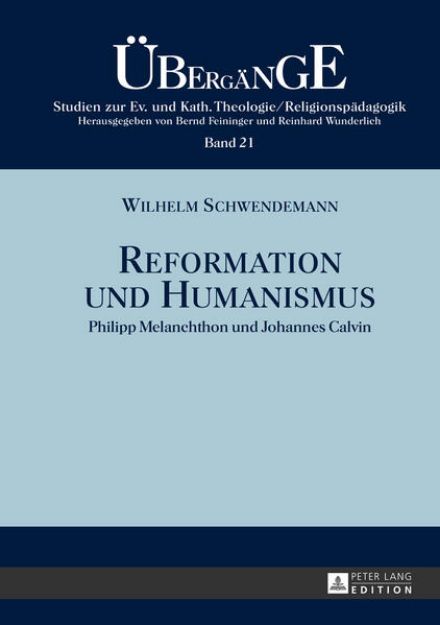 ÜBERGÄNGE
Studien zur Ev. und Kath. Theologie/Religionspädagogik
Herausgegeben von Bernd Feininger und Reinhard Wunderlich
Band 21

WILHELM SCHWENDEMANN

REFORMATION UND HUMANISMUS
Philipp Melanchthon und Johannes Calvin

PETER LANG
EDITION